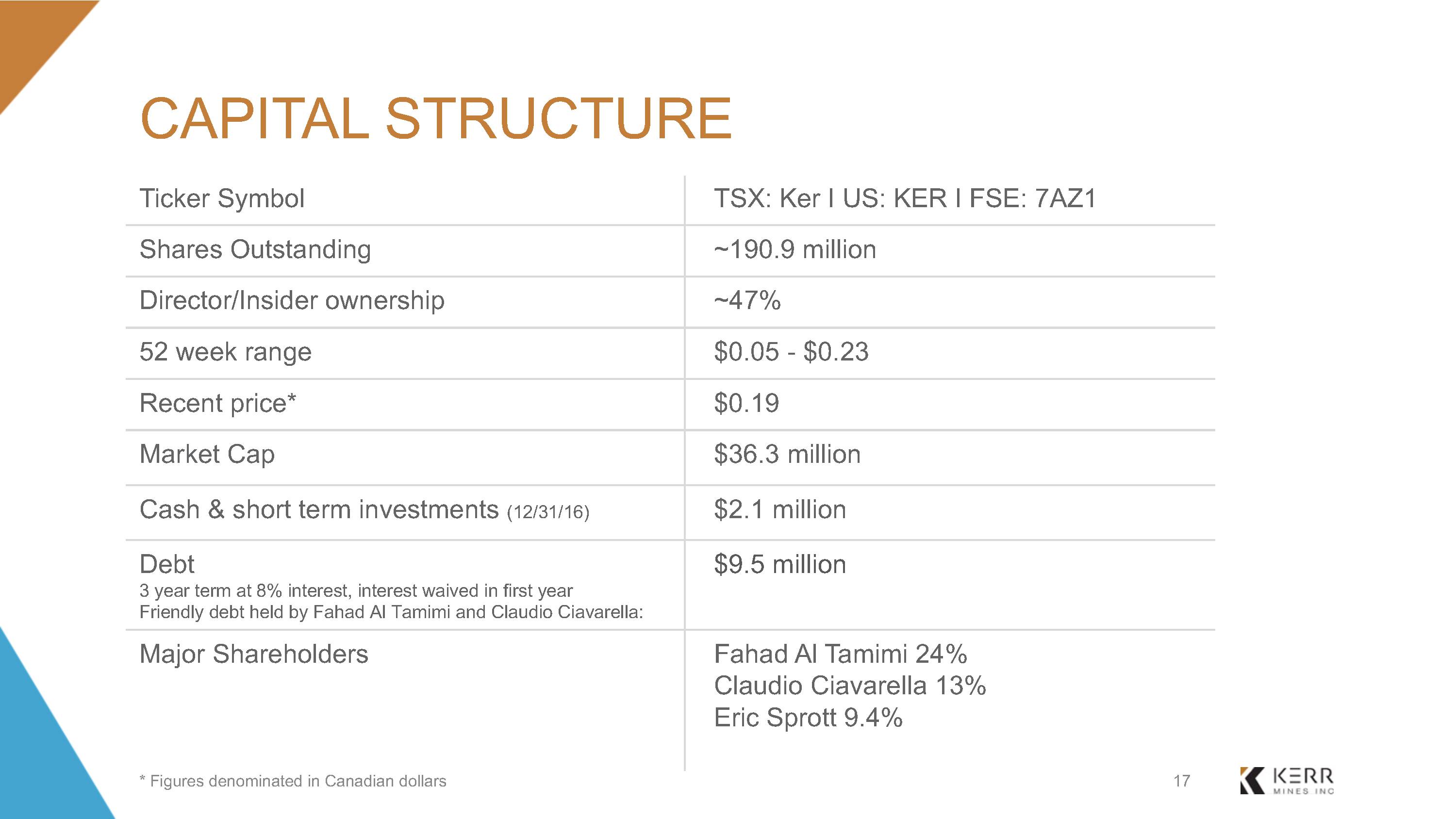 CAPITAL STRUCTURE

| Ticker Symbol | TSX: Ker I US: KER I FSE: 7AZ1 |
|---|---|
| Shares Outstanding | ~190.9 million |
| Director/Insider ownership | ~47% |
| 52 week range | \$0.05 - \$0.23 |
| Recent price* | \$0.19 |
| Market Cap | \$36.3 million |
| Cash & short term investments (12/31/16) | \$2.1 million |
| Debt 3 year term at 8% interest, interest waived in first year Friendly debt held by Fahad Al Tamimi and Claudio Ciavarella: | \$9.5 million |
| Major Shareholders | Fahad Al Tamimi 24% Claudio Ciavarella 13% Eric Sprott 9.4% |

* Figures denominated in Canadian dollars

17

KERR MINES INC